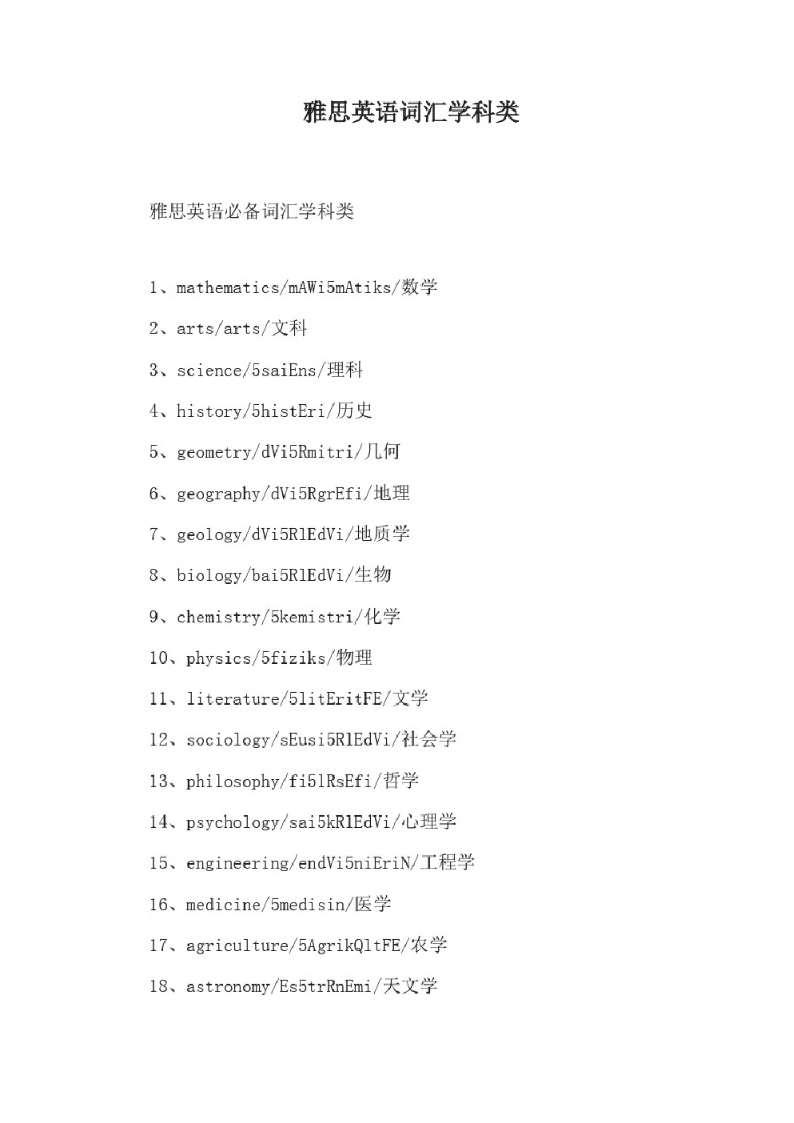 雅思英语词汇学科类

雅思英语必备词汇学科类

1、mathematics/mAWi5mAtiks/数学

2、arts/arts/文科

3、science/5saiEns/理科

4、history/5histEri/历史

5、geometry/dVi5Rmitri/几何

6、geography/dVi5RgrEfi/地理

7、geology/dVi5RlEdVi/地质学

8、biology/bai5RlEdVi/生物

9、chemistry/5kemistri/化学

10、physics/5fiziks/物理

11、literature/5litEritFE/文学

12、sociology/sEusi5RlEdVi/社会学

13、philosophy/fi5lRsEfi/哲学

14、psychology/sai5kRlEdVi/心理学

15、engineering/endVi5niEriN/工程学

16、medicine/5medisin/医学

17、agriculture/5AgrikQltFE/农学

18、astronomy/Es5trRnEmi/天文学